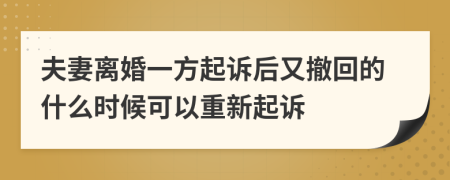 夫妻离婚一方起诉后又撤回的什么时候可以重新起诉